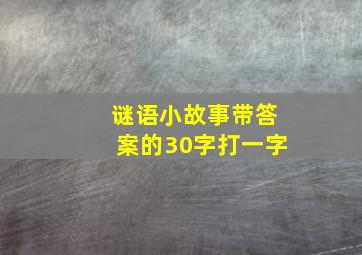 谜语小故事带答案的30字打一字